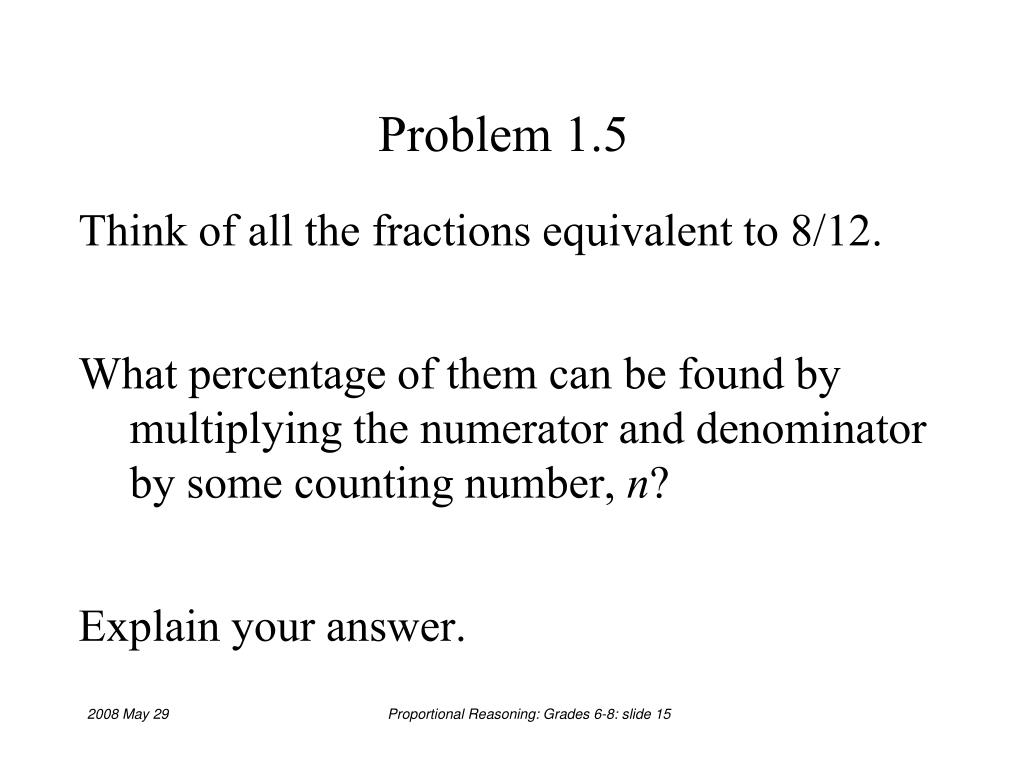 Problem 1.5

Think of all the fractions equivalent to 8/12.

What percentage of them can be found by multiplying the numerator and denominator by some counting number, $n$?

Explain your answer.

2008 May 29

Proportional Reasoning: Grades 6-8: slide 15